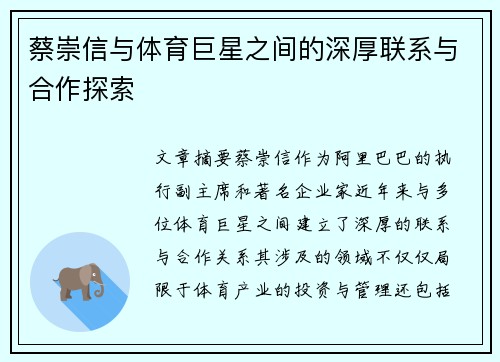 蔡崇信与体育巨星之间的深厚联系与合作探索

文章摘要蔡崇信作为阿里巴巴的执行副主席和著名企业家近年来与多位体育巨星之间建立了深厚的联系与合作关系其涉及的领域不仅仅局限于体育产业的投资与管理还包括